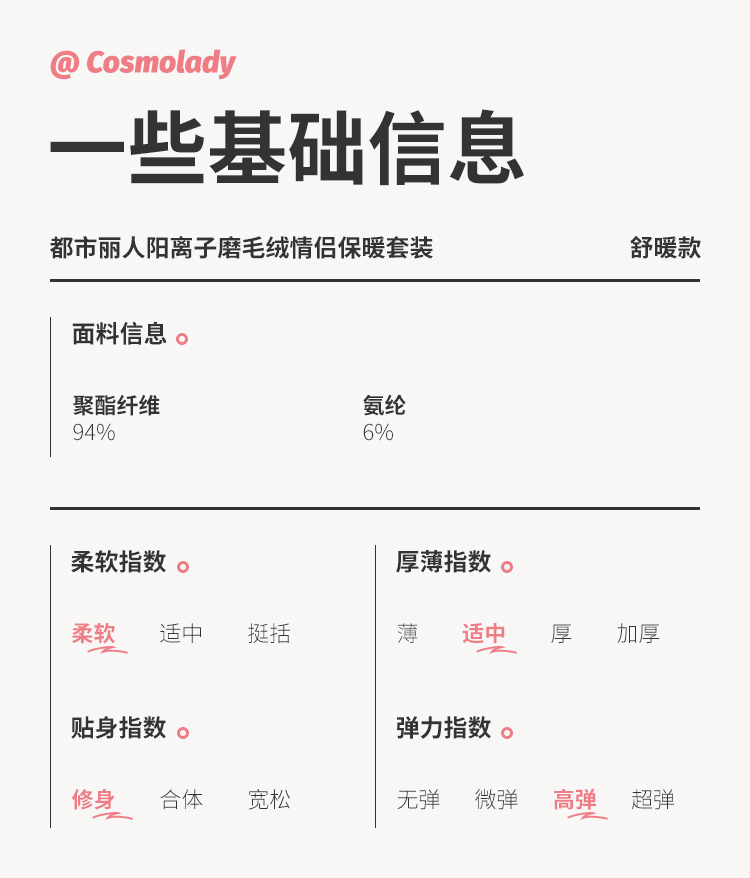 @ Cosmolady

一些基础信息

都市丽人阳离子磨毛绒情侣保暖套装 舒暖款

面料信息

聚酯纤维
94%

氨纶
6%

柔软指数

柔软 适中 挺括

贴身指数

修身 合体 宽松

厚薄指数

薄 适中 厚 加厚

弹力指数

无弹 微弹 高弹 超弹